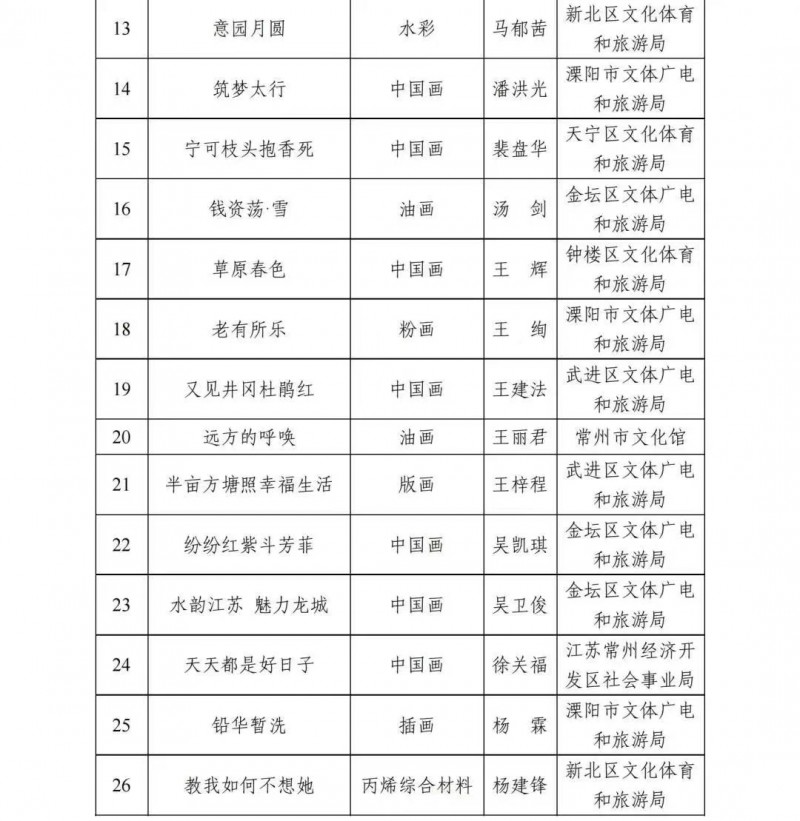 | 13 | 意园月圆 | 水彩 | 马郁茜 | 新北区文化体育和旅游局 |
|---|---|---|---|---|
| 14 | 筑梦太行 | 中国画 | 潘洪光 | 溧阳市文体广电和旅游局 |
| 15 | 宁可枝头抱香死 | 中国画 | 裴盘华 | 天宁区文化体育和旅游局 |
| 16 | 钱资荡·雪 | 油画 | 汤　剑 | 金坛区文体广电和旅游局 |
| 17 | 草原春色 | 中国画 | 王　辉 | 钟楼区文化体育和旅游局 |
| 18 | 老有所乐 | 粉画 | 王　绚 | 溧阳市文体广电和旅游局 |
| 19 | 又见井冈杜鹃红 | 中国画 | 王建法 | 武进区文体广电和旅游局 |
| 20 | 远方的呼唤 | 油画 | 王丽君 | 常州市文化馆 |
| 21 | 半亩方塘照幸福生活 | 版画 | 王梓程 | 武进区文体广电和旅游局 |
| 22 | 纷纷红紫斗芳菲 | 中国画 | 吴凯琪 | 金坛区文体广电和旅游局 |
| 23 | 水韵江苏 魅力龙城 | 中国画 | 吴卫俊 | 金坛区文体广电和旅游局 |
| 24 | 天天都是好日子 | 中国画 | 徐关福 | 江苏常州经济开发区社会事业局 |
| 25 | 铅华暂洗 | 插画 | 杨　霖 | 溧阳市文体广电和旅游局 |
| 26 | 教我如何不想她 | 丙烯综合材料 | 杨建锋 | 新北区文化体育和旅游局 |